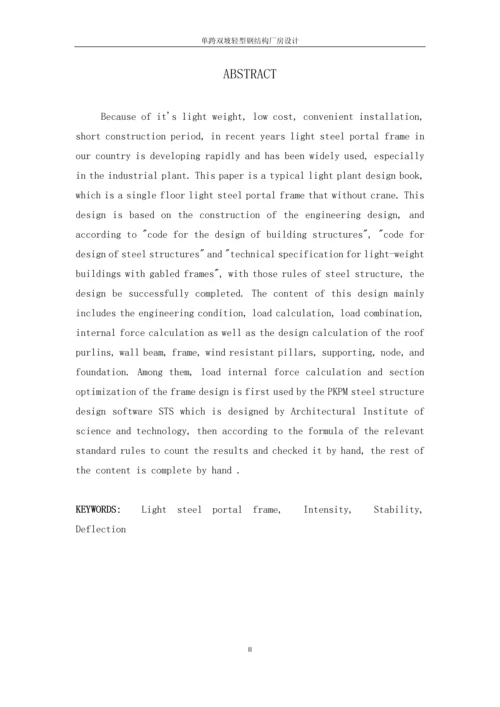 单跨双坡轻型钢结构厂房设计

ABSTRACT

Because of it's light weight, low cost, convenient installation, short construction period, in recent years light steel portal frame in our country is developing rapidly and has been widely used, especially in the industrial plant. This paper is a typical light plant design book, which is a single floor light steel portal frame that without crane. This design is based on the construction of the engineering design, and according to "code for the design of building structures", "code for design of steel structures" and "technical specification for light-weight buildings with gabled frames", with those rules of steel structure, the design be successfully completed. The content of this design mainly includes the engineering condition, load calculation, load combination, internal force calculation as well as the design calculation of the roof purlins, wall beam, frame, wind resistant pillars, supporting, node, and foundation. Among them, load internal force calculation and section optimization of the frame design is first used by the PKPM steel structure design software STS which is designed by Architectural Institute of science and technology, then according to the formula of the relevant standard rules to count the results and checked it by hand, the rest of the content is complete by hand .

KEYWORDS: Light steel portal frame, Intensity, Stability, Deflection

II